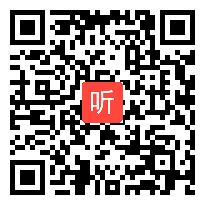 听